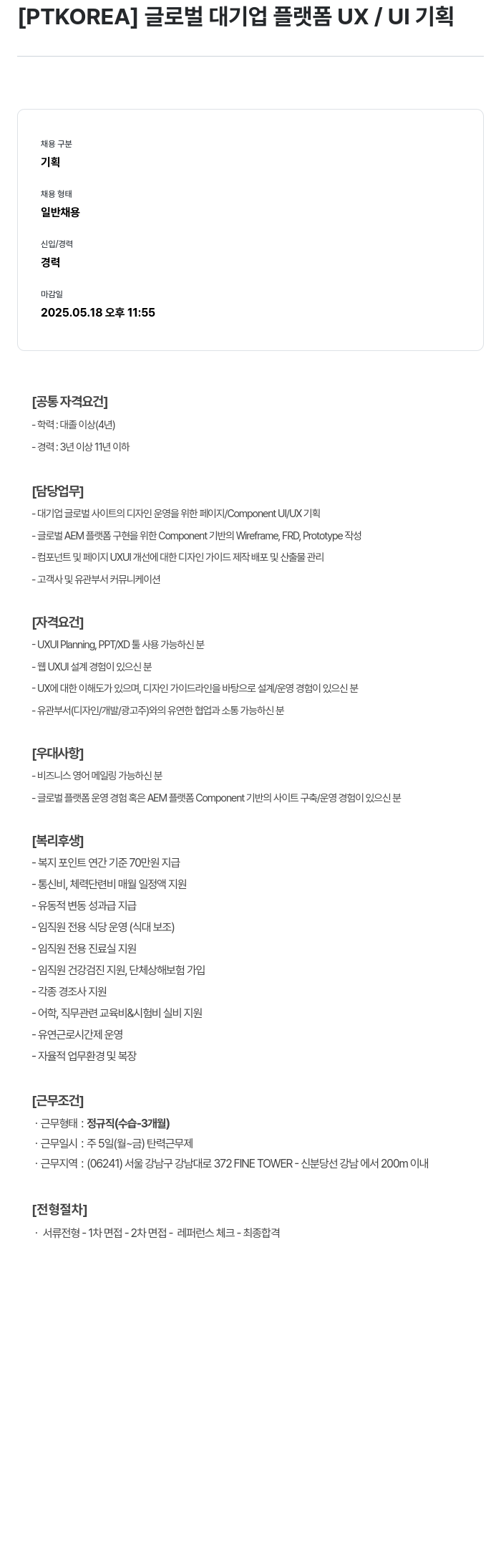 [PTKOREA] 글로벌 대기업 플랫폼 UX / UI 기획

채용 구분
기획

채용 형태
일반채용

신입/경력
경력

마감일
2025.05.18 오후 11:55

[공통 자격요건]
- 학력 : 대졸 이상(4년)
- 경력 : 3년 이상 11년 이하

[담당업무]
- 대기업 글로벌 사이트의 디자인 운영을 위한 페이지/Component UI/UX 기획
- 글로벌 AEM 플랫폼 구현을 위한 Component 기반의 Wireframe, FRD, Prototype 작성
- 컴포넌트 및 페이지 UXUI 개선에 대한 디자인 가이드 제작 배포 및 산출물 관리
- 고객사 및 유관부서 커뮤니케이션

[자격요건]
- UXUI Planning, PPT/XD 툴 사용 가능하신 분
- 웹 UXUI 설계 경험이 있으신 분
- UX에 대한 이해도가 있으며, 디자인 가이드라인을 바탕으로 설계/운영 경험이 있으신 분
- 유관부서(디자인/개발/광고주)와의 유연한 협업과 소통 가능하신 분

[우대사항]
- 비즈니스 영어 메일링 가능하신 분
- 글로벌 플랫폼 운영 경험 혹은 AEM 플랫폼 Component 기반의 사이트 구축/운영 경험이 있으신 분

[복리후생]
- 복지 포인트 연간 기준 70만원 지급
- 통신비, 체력단련비 매월 일정액 지원
- 유동적 변동 성과급 지급
- 임직원 전용 식당 운영 (식대 보조)
- 임직원 전용 진료실 지원
- 임직원 건강검진 지원, 단체상해보험 가입
- 각종 경조사 지원
- 어학, 직무관련 교육비&시험비 실비 지원
- 유연근로시간제 운영
- 자율적 업무환경 및 복장

[근무조건]
· 근무형태 : 정규직(수습-3개월)
· 근무일시 : 주 5일(월~금) 탄력근무제
· 근무지역 : (06241) 서울 강남구 강남대로 372 FINE TOWER - 신분당선 강남 에서 200m 이내

[전형절차]
· 서류전형 - 1차 면접 - 2차 면접 - 레퍼런스 체크 - 최종합격